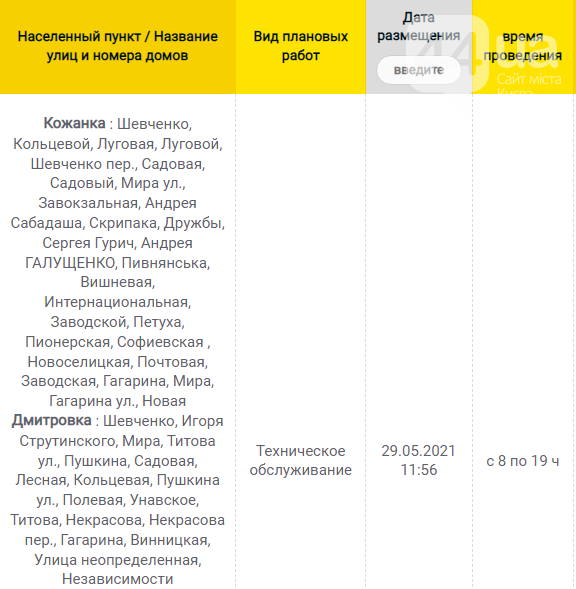 | Населенный пункт / Название улиц и номера домов | Вид плановых работ | Дата размещения введите | время проведения |
|---|---|---|---|
| **Кожанка** : Шевченко, Кольцевой, Луговая, Луговой, Шевченко пер., Садовая, Садовый, Мира ул., Завокзальная, Андрея Сабадаша, Скрипака, Дружбы, Сергея Гурич, Андрея ГАЛУЩЕНКО, Пивнянська, Вишневая, Интернациональная, Заводской, Петуха, Пионерская, Софиевская , Новоселицкая, Почтовая, Заводская, Гагарина, Мира, Гагарина ул., Новая **Дмитровка** : Шевченко, Игоря Струтинского, Мира, Титова ул., Пушкина, Садовая, Лесная, Кольцевая, Пушкина ул., Полевая, Унавское, Титова, Некрасова, Некрасова пер., Гагарина, Винницкая, Улица неопределенная, Независимости | Техническое обслуживание | 29.05.2021 11:56 | с 8 по 19 ч |

44.ua Сайт міста Києва